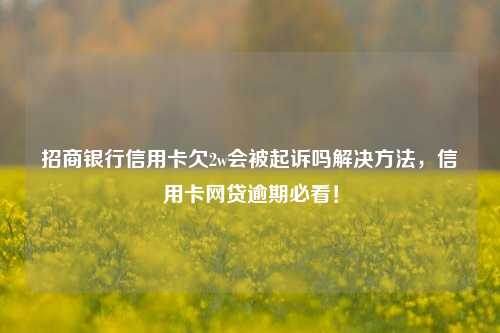 招商银行信用卡欠2w会被起诉吗解决方法，信用卡网贷逾期必看！